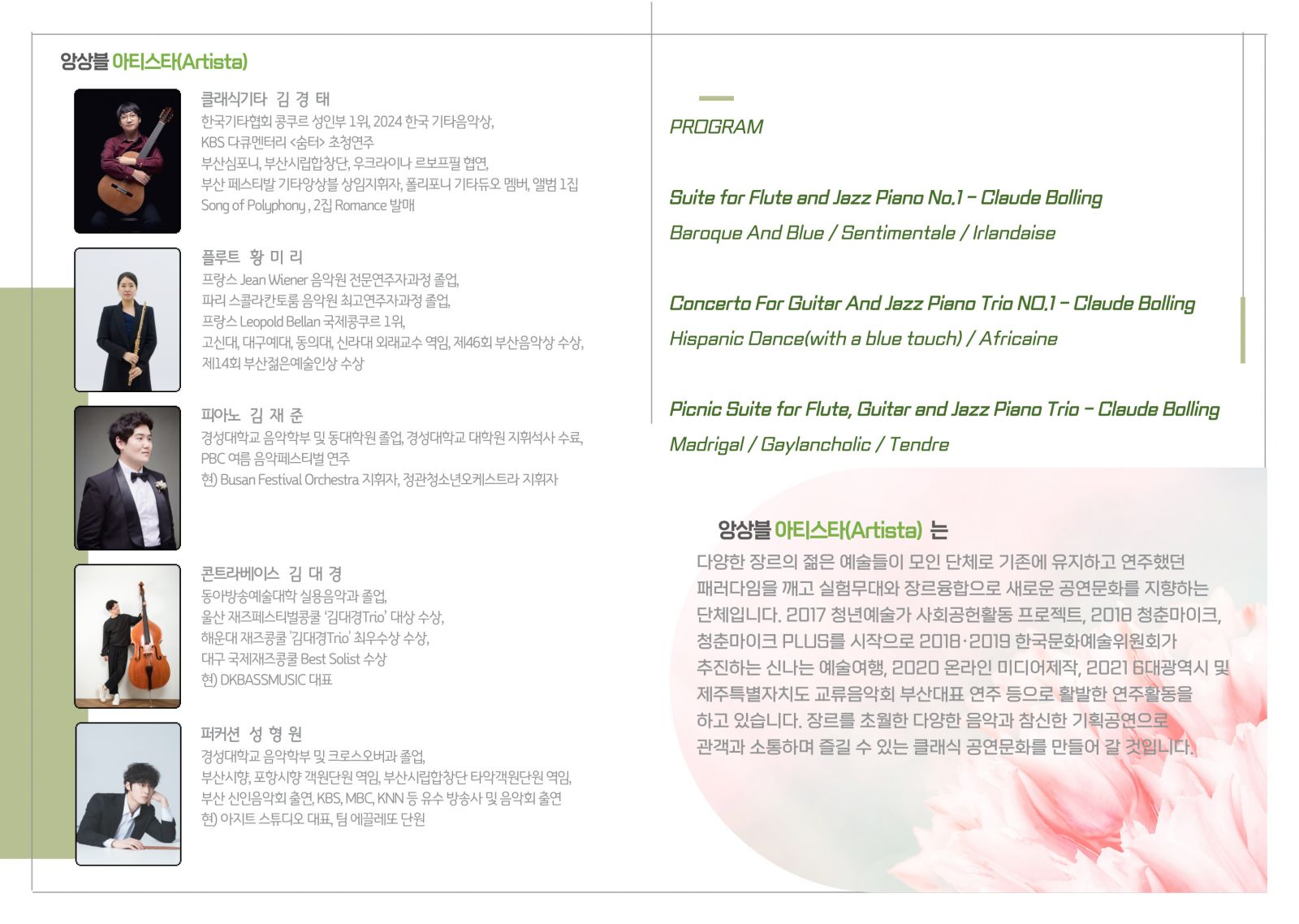 앙상블 아티스타(Artista)

클래식기타 김 경 태

한국기타협회 콩쿠르 성인부 1위, 2024 한국 기타음악상, KBS 다큐멘터리 <숨터> 초청연주 부산심포니, 부산시립합창단, 우크라이나 르보프필 협연, 부산 페스티발 기타앙상블 상임지휘자, 폴리포니 기타듀오 멤버, 앨범 1집 Song of Polyphony , 2집 Romance 발매

플루트 황 미 리

프랑스 Jean Wiener 음악원 전문연주자과정 졸업, 파리 스콜라칸토룸 음악원 최고연주자과정 졸업, 프랑스 Leopold Bellan 국제콩쿠르 1위, 고신대, 대구예대, 동의대, 신라대 외래교수 역임, 제46회 부산음악상 수상, 제14회 부산젊은예술인상 수상

피아노 김 재 준

경성대학교 음악학부 및 동대학원 졸업, 경성대학교 대학원 지휘석사 수료, PBC 여름 음악페스티벌 연주 현) Busan Festival Orchestra 지휘자, 정관청소년오케스트라 지휘자

콘트라베이스 김 대 경

동아방송예술대학 실용음악과 졸업, 울산 재즈페스티벌콩쿨 '김대경Trio' 대상 수상, 해운대 재즈콩쿨 '김대경Trio' 최우수상 수상, 대구 국제재즈콩쿨 Best Solist 수상 현) DKBASSMUSIC 대표

퍼커션 성 형 원

경성대학교 음악학부 및 크로스오버과 졸업, 부산시향, 포항시향 객원단원 역임, 부산시립합창단 타악객원단원 역임, 부산 신인음악회 출연, KBS, MBC, KNN 등 유수 방송사 및 음악회 출연 현) 아지트 스튜디오 대표, 팀 에끌레또 단원

PROGRAM

Suite for Flute and Jazz Piano No.1 - Claude Bolling

Baroque And Blue / Sentimentale / Irlandaise

Concerto For Guitar And Jazz Piano Trio NO.1 - Claude Bolling

Hispanic Dance(with a blue touch) / Africaine

Picnic Suite for Flute, Guitar and Jazz Piano Trio - Claude Bolling

Madrigal / Gaylancholic / Tendre

앙상블 아티스타(Artista) 는

다양한 장르의 젊은 예술들이 모인 단체로 기존에 유지하고 연주했던 패러다임을 깨고 실험무대와 장르융합으로 새로운 공연문화를 지향하는 단체입니다. 2017 청년예술가 사회공헌활동 프로젝트, 2018 청춘마이크, 청춘마이크 PLUS를 시작으로 2018·2019 한국문화예술위원회가 추진하는 신나는 예술여행, 2020 온라인 미디어제작, 2021 6대광역시 및 제주특별자치도 교류음악회 부산대표 연주 등으로 활발한 연주활동을 하고 있습니다. 장르를 초월한 다양한 음악과 참신한 기획공연으로 관객과 소통하며 즐길 수 있는 클래식 공연문화를 만들어 갈 것입니다.